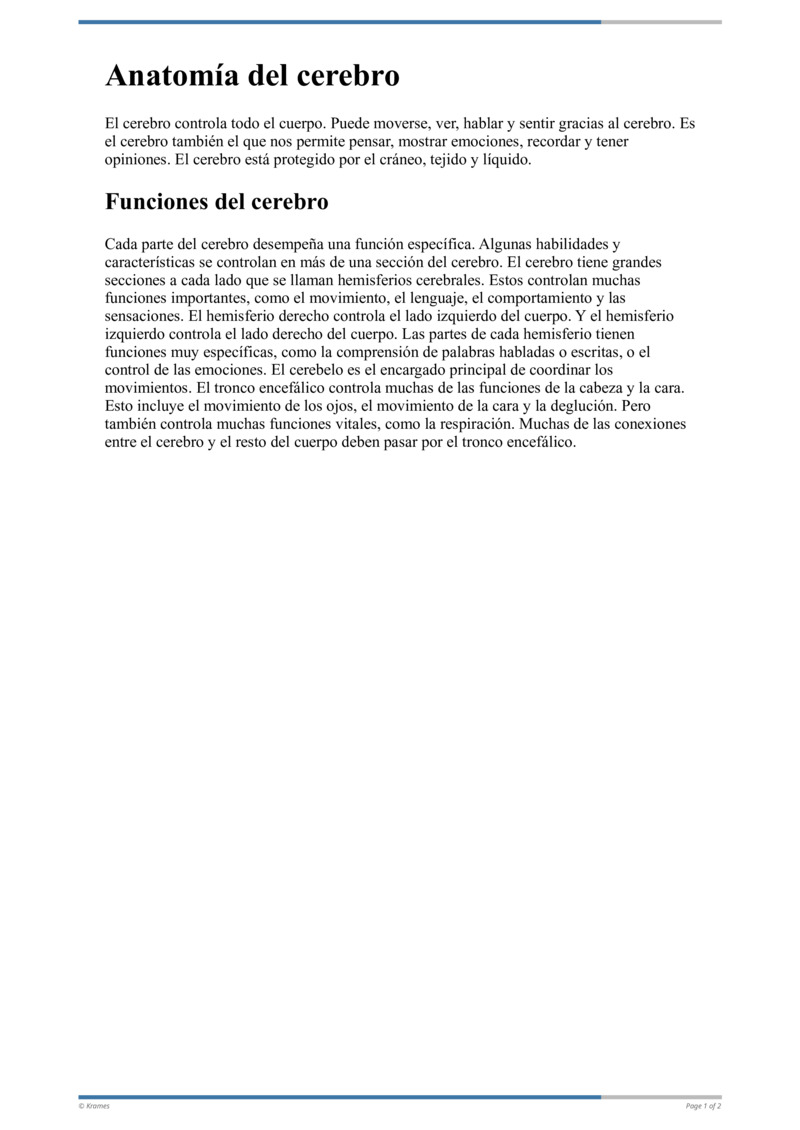 Anatomía del cerebro

El cerebro controla todo el cuerpo. Puede moverse, ver, hablar y sentir gracias al cerebro. Es el cerebro también el que nos permite pensar, mostrar emociones, recordar y tener opiniones. El cerebro está protegido por el cráneo, tejido y líquido.

Funciones del cerebro

Cada parte del cerebro desempeña una función específica. Algunas habilidades y características se controlan en más de una sección del cerebro. El cerebro tiene grandes secciones a cada lado que se llaman hemisferios cerebrales. Estos controlan muchas funciones importantes, como el movimiento, el lenguaje, el comportamiento y las sensaciones. El hemisferio derecho controla el lado izquierdo del cuerpo. Y el hemisferio izquierdo controla el lado derecho del cuerpo. Las partes de cada hemisferio tienen funciones muy específicas, como la comprensión de palabras habladas o escritas, o el control de las emociones. El cerebelo es el encargado principal de coordinar los movimientos. El tronco encefálico controla muchas de las funciones de la cabeza y la cara. Esto incluye el movimiento de los ojos, el movimiento de la cara y la deglución. Pero también controla muchas funciones vitales, como la respiración. Muchas de las conexiones entre el cerebro y el resto del cuerpo deben pasar por el tronco encefálico.

© Krames

Page 1 of 2